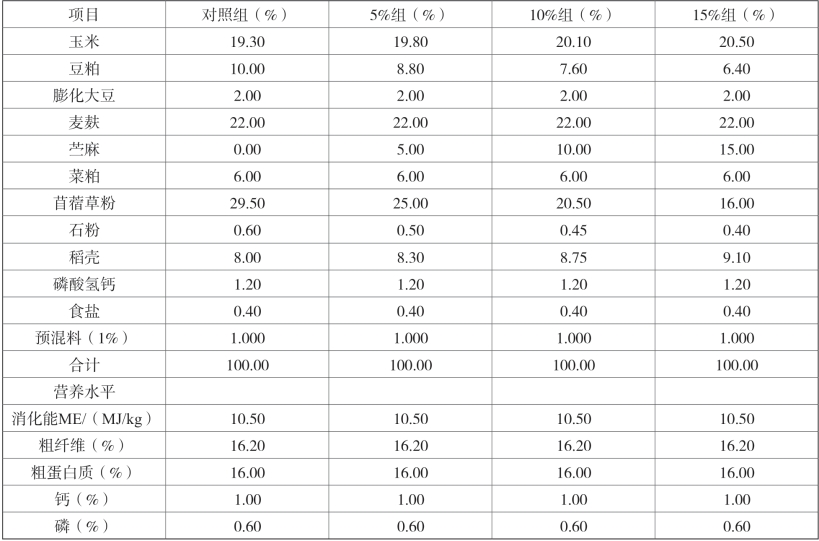 | 项目 | 对照组（%） | 5%组（%） | 10%组（%） | 15%组（%） |
|---|---|---|---|---|
| 玉米 | 19.30 | 19.80 | 20.10 | 20.50 |
| 豆粕 | 10.00 | 8.80 | 7.60 | 6.40 |
| 膨化大豆 | 2.00 | 2.00 | 2.00 | 2.00 |
| 麦麸 | 22.00 | 22.00 | 22.00 | 22.00 |
| 苎麻 | 0.00 | 5.00 | 10.00 | 15.00 |
| 菜粕 | 6.00 | 6.00 | 6.00 | 6.00 |
| 苜蓿草粉 | 29.50 | 25.00 | 20.50 | 16.00 |
| 石粉 | 0.60 | 0.50 | 0.45 | 0.40 |
| 稻壳 | 8.00 | 8.30 | 8.75 | 9.10 |
| 磷酸氢钙 | 1.20 | 1.20 | 1.20 | 1.20 |
| 食盐 | 0.40 | 0.40 | 0.40 | 0.40 |
| 预混料（1%） | 1.000 | 1.000 | 1.000 | 1.000 |
| 合计 | 100.00 | 100.00 | 100.00 | 100.00 |
| 营养水平 | | | | |
| 消化能ME/（MJ/kg） | 10.50 | 10.50 | 10.50 | 10.50 |
| 粗纤维（%） | 16.20 | 16.20 | 16.20 | 16.20 |
| 粗蛋白质（%） | 16.00 | 16.00 | 16.00 | 16.00 |
| 钙（%） | 1.00 | 1.00 | 1.00 | 1.00 |
| 磷（%） | 0.60 | 0.60 | 0.60 | 0.60 |